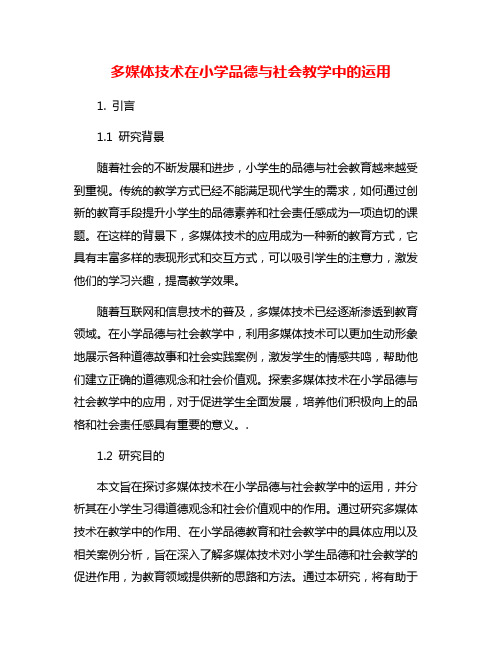 多媒体技术在小学品德与社会教学中的运用

1. 引言

1.1 研究背景

随着社会的不断发展和进步，小学生的品德与社会教育越来越受到重视。传统的教学方式已经不能满足现代学生的需求，如何通过创新的教育手段提升小学生的品德素养和社会责任感成为一项迫切的课题。在这样的背景下，多媒体技术的应用成为一种新的教育方式，它具有丰富多样的表现形式和交互方式，可以吸引学生的注意力，激发他们的学习兴趣，提高教学效果。

随着互联网和信息技术的普及，多媒体技术已经逐渐渗透到教育领域。在小学品德与社会教学中，利用多媒体技术可以更加生动形象地展示各种道德故事和社会实践案例，激发学生的情感共鸣，帮助他们建立正确的道德观念和社会价值观。探索多媒体技术在小学品德与社会教学中的应用，对于促进学生全面发展，培养他们积极向上的品格和社会责任感具有重要的意义。.

1.2 研究目的

本文旨在探讨多媒体技术在小学品德与社会教学中的运用，并分析其在小学生习得道德观念和社会价值观中的作用。通过研究多媒体技术在教学中的作用、在小学品德教育和社会教学中的具体应用以及相关案例分析，旨在深入了解多媒体技术对小学生品德和社会教学的促进作用，为教育领域提供新的思路和方法。通过本研究，将有助于